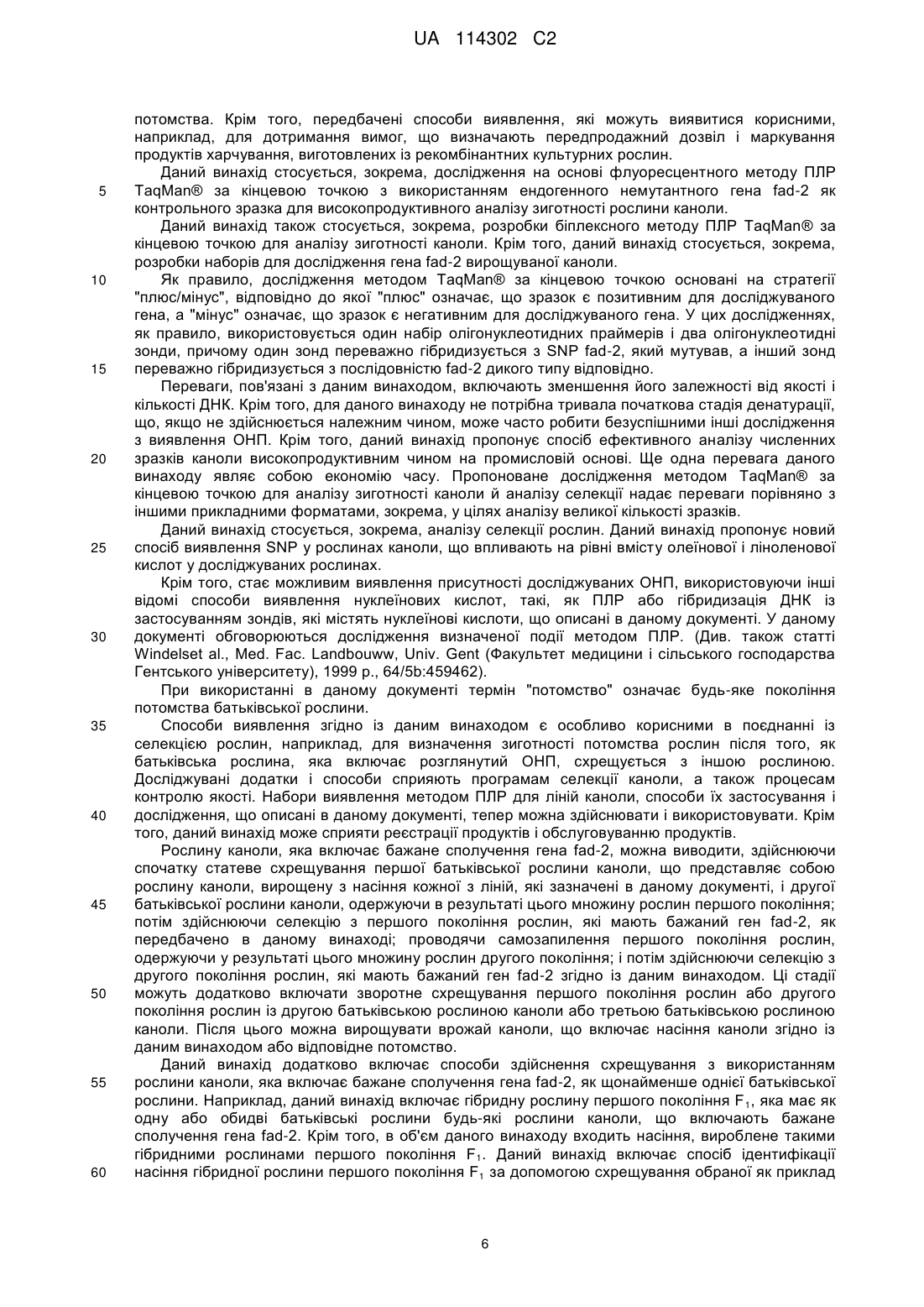 UA 114302 C2

потомства. Крім того, передбачені способи виявлення, які можуть виявитися корисними, наприклад, для дотримання вимог, що визначають передпродажний дозвіл і маркування продуктів харчування, виготовлених із рекомбінантних культурних рослин.

Даний винахід стосується, зокрема, дослідження на основі флуоресцентного методу ПЛР TaqMan® за кінцевою точкою з використанням ендогенного немутантного гена fad-2 як контрольного зразка для високопродуктивного аналізу зиготності рослини каноли.

Даний винахід також стосується, зокрема, розробки біплексного методу ПЛР TaqMan® за кінцевою точкою для аналізу зиготності каноли. Крім того, даний винахід стосується, зокрема, розробки наборів для дослідження гена fad-2 вирощуваної каноли.

Як правило, дослідження методом TaqMan® за кінцевою точкою основані на стратегії "плюс/мінус", відповідно до якої "плюс" означає, що зразок є позитивним для досліджуваного гена, а "мінус" означає, що зразок є негативним для досліджуваного гена. У цих дослідженнях, як правило, використовується один набір олігонуклеотидних праймерів і два олігонуклеотидні зонди, причому один зонд переважно гібридизується з SNP fad-2, який мутував, а інший зонд переважно гібридизується з послідовністю fad-2 дикого типу відповідно.

Переваги, пов'язані з даним винаходом, включають зменшення його залежності від якості і кількості ДНК. Крім того, для даного винаходу не потрібна тривала початкова стадія денатурації, що, якщо не здійснюється належним чином, може часто робити безуспішними інші дослідження з виявлення ОНП. Крім того, даний винахід пропонує спосіб ефективного аналізу численних зразків каноли високопродуктивним чином на промисловій основі. Ще одна перевага даного винаходу являє собою економію часу. Пропоноване дослідження методом TaqMan® за кінцевою точкою для аналізу зиготності каноли й аналізу селекції надає переваги порівняно з іншими прикладними форматами, зокрема, у цілях аналізу великої кількості зразків.

Даний винахід стосується, зокрема, аналізу селекції рослин. Даний винахід пропонує новий спосіб виявлення SNP у рослинах каноли, що впливають на рівні вмісту олеїнової і ліноленової кислот у досліджуваних рослинах.

Крім того, стає можливим виявлення присутності досліджуваних ОНП, використовуючи інші відомі способи виявлення нуклеїнових кислот, такі, як ПЛР або гібридизація ДНК із застосуванням зондів, які містять нуклеїнові кислоти, що описані в даному документі. У даному документі обговорюються дослідження визначеної події методом ПЛР. (Див. також статті Windelset al., Med. Fac. Landbouww, Univ. Gent (Факультет медицини і сільського господарства Гентського університету), 1999 р., 64/5b:459462).

При використанні в даному документі термін "потомство" означає будь-яке покоління потомства батьківської рослини.

Способи виявлення згідно із даним винаходом є особливо корисними в поєднанні із селекцією рослин, наприклад, для визначення зиготності потомства рослин після того, як батьківська рослина, яка включає розглянутий ОНП, схрещується з іншою рослиною. Досліджувані додатки і способи сприяють програмам селекції каноли, а також процесам контролю якості. Набори виявлення методом ПЛР для ліній каноли, способи їх застосування і дослідження, що описані в даному документі, тепер можна здійснювати і використовувати. Крім того, даний винахід може сприяти реєстрації продуктів і обслуговуванню продуктів.

Рослину каноли, яка включає бажане сполучення гена fad-2, можна виводити, здійснюючи спочатку статеве схрещування першої батьківської рослини каноли, що представляє собою рослину каноли, вирощену з насіння кожної з ліній, які зазначені в даному документі, і другої батьківської рослини каноли, одержуючи в результаті цього множину рослин першого покоління; потім здійснюючи селекцію з першого покоління рослин, які мають бажаний ген fad-2, як передбачено в даному винаході; проводячи самозапилення першого покоління рослин, одержуючи у результаті цього множину рослин другого покоління; і потім здійснюючи селекцію з другого покоління рослин, які мають бажаний ген fad-2 згідно із даним винаходом. Ці стадії можуть додатково включати зворотне схрещування першого покоління рослин або другого покоління рослин із другою батьківською рослиною каноли або третьою батьківською рослиною каноли. Після цього можна вирощувати врожай каноли, що включає насіння каноли згідно із даним винаходом або відповідне потомство.

Даний винахід додатково включає способи здійснення схрещування з використанням рослини каноли, яка включає бажане сполучення гена fad-2, як щонайменше однієї батьківської рослини. Наприклад, даний винахід включає гібридну рослину першого покоління $F_1$, яка має як одну або обидві батьківські рослини будь-які рослини каноли, що включають бажане сполучення гена fad-2. Крім того, в об'єм даного винаходу входить насіння, вироблене такими гібридними рослинами першого покоління $F_1$. Даний винахід включає спосіб ідентифікації насіння гібридної рослини першого покоління $F_1$ за допомогою схрещування обраної як приклад

5
10
15
20
25
30
35
40
45
50
55
60

6